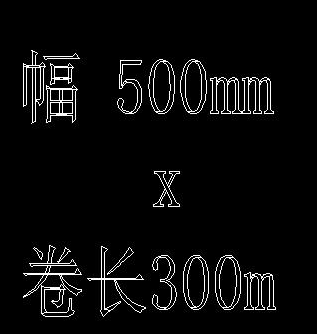 幅 500mm

X

卷长300m